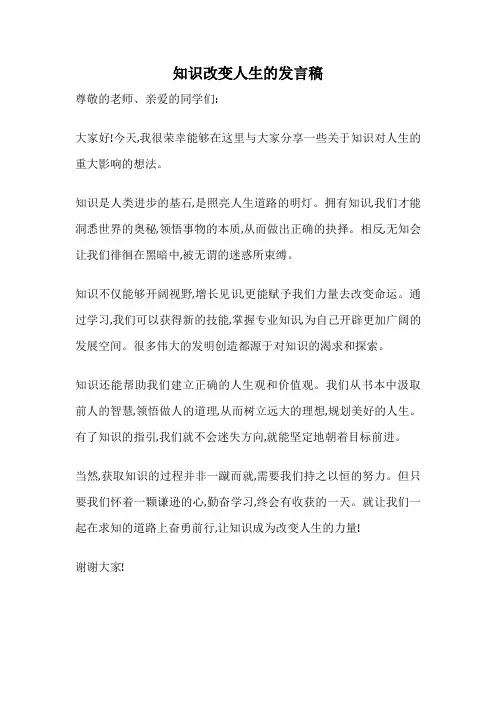 知识改变人生的发言稿

尊敬的老师、亲爱的同学们:

大家好!今天,我很荣幸能够在这里与大家分享一些关于知识对人生的重大影响的想法。

知识是人类进步的基石,是照亮人生道路的明灯。拥有知识,我们才能洞悉世界的奥秘,领悟事物的本质,从而做出正确的抉择。相反,无知会让我们徘徊在黑暗中,被无谓的迷惑所束缚。

知识不仅能够开阔视野,增长见识,更能赋予我们力量去改变命运。通过学习,我们可以获得新的技能,掌握专业知识,为自己开辟更加广阔的发展空间。很多伟大的发明创造都源于对知识的渴求和探索。

知识还能帮助我们建立正确的人生观和价值观。我们从书本中汲取前人的智慧,领悟做人的道理,从而树立远大的理想,规划美好的人生。有了知识的指引,我们就不会迷失方向,就能坚定地朝着目标前进。

当然,获取知识的过程并非一蹴而就,需要我们持之以恒的努力。但只要我们怀着一颗谦逊的心,勤奋学习,终会有收获的一天。就让我们一起在求知的道路上奋勇前行,让知识成为改变人生的力量!

谢谢大家!